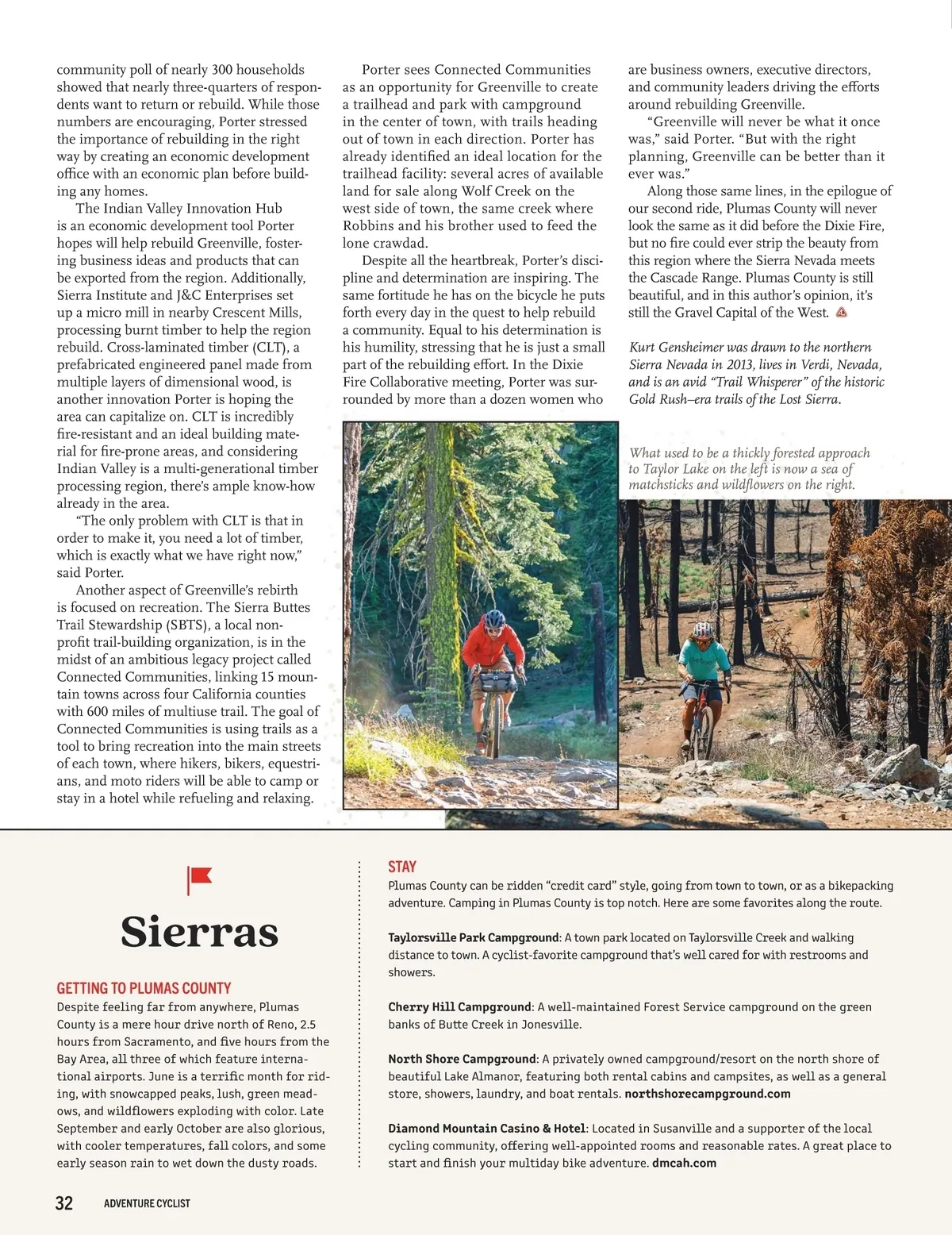 community poll of nearly 300 households showed that nearly three-quarters of respondents want to return or rebuild. While those numbers are encouraging, Porter stressed the importance of rebuilding in the right way by creating an economic development office with an economic plan before building any homes.

The Indian Valley Innovation Hub is an economic development tool Porter hopes will help rebuild Greenville, fostering business ideas and products that can be exported from the region. Additionally, Sierra Institute and J&C Enterprises set up a micro mill in nearby Crescent Mills, processing burnt timber to help the region rebuild. Cross-laminated timber (CLT), a prefabricated engineered panel made from multiple layers of dimensional wood, is another innovation Porter is hoping the area can capitalize on. CLT is incredibly fire-resistant and an ideal building material for fire-prone areas, and considering Indian Valley is a multi-generational timber processing region, there's ample know-how already in the area.

"The only problem with CLT is that in order to make it, you need a lot of timber, which is exactly what we have right now," said Porter.

Another aspect of Greenville's rebirth is focused on recreation. The Sierra Buttes Trail Stewardship (SBTS), a local nonprofit trail-building organization, is in the midst of an ambitious legacy project called Connected Communities, linking 15 mountain towns across four California counties with 600 miles of multiuse trail. The goal of Connected Communities is using trails as a tool to bring recreation into the main streets of each town, where hikers, bikers, equestrians, and moto riders will be able to camp or stay in a hotel while refueling and relaxing.

Porter sees Connected Communities as an opportunity for Greenville to create a trailhead and park with campground in the center of town, with trails heading out of town in each direction. Porter has already identified an ideal location for the trailhead facility: several acres of available land for sale along Wolf Creek on the west side of town, the same creek where Robbins and his brother used to feed the lone crawdad.

Despite all the heartbreak, Porter's discipline and determination are inspiring. The same fortitude he has on the bicycle he puts forth every day in the quest to help rebuild a community. Equal to his determination is his humility, stressing that he is just a small part of the rebuilding effort. In the Dixie Fire Collaborative meeting, Porter was surrounded by more than a dozen women who are business owners, executive directors, and community leaders driving the efforts around rebuilding Greenville.

"Greenville will never be what it once was," said Porter. "But with the right planning, Greenville can be better than it ever was."

Along those same lines, in the epilogue of our second ride, Plumas County will never look the same as it did before the Dixie Fire, but no fire could ever strip the beauty from this region where the Sierra Nevada meets the Cascade Range. Plumas County is still beautiful, and in this author's opinion, it's still the Gravel Capital of the West.

Kurt Gensheimer was drawn to the northern Sierra Nevada in 2013, lives in Verdi, Nevada, and is an avid "Trail Whisperer" of the historic Gold Rush–era trails of the Lost Sierra.

What used to be a thickly forested approach to Taylor Lake on the left is now a sea of matchsticks and wildflowers on the right.

Sierras

GETTING TO PLUMAS COUNTY
Despite feeling far from anywhere, Plumas County is a mere hour drive north of Reno, 2.5 hours from Sacramento, and five hours from the Bay Area, all three of which feature international airports. June is a terrific month for riding, with snowcapped peaks, lush, green meadows, and wildflowers exploding with color. Late September and early October are also glorious, with cooler temperatures, fall colors, and some early season rain to wet down the dusty roads.

STAY
Plumas County can be ridden "credit card" style, going from town to town, or as a bikepacking adventure. Camping in Plumas County is top notch. Here are some favorites along the route.

Taylorsville Park Campground: A town park located on Taylorsville Creek and walking distance to town. A cyclist-favorite campground that's well cared for with restrooms and showers.

Cherry Hill Campground: A well-maintained Forest Service campground on the green banks of Butte Creek in Jonesville.

North Shore Campground: A privately owned campground/resort on the north shore of beautiful Lake Almanor, featuring both rental cabins and campsites, as well as a general store, showers, laundry, and boat rentals. northshorecampground.com

Diamond Mountain Casino & Hotel: Located in Susanville and a supporter of the local cycling community, offering well-appointed rooms and reasonable rates. A great place to start and finish your multiday bike adventure. dmcah.com

32 ADVENTURE CYCLIST